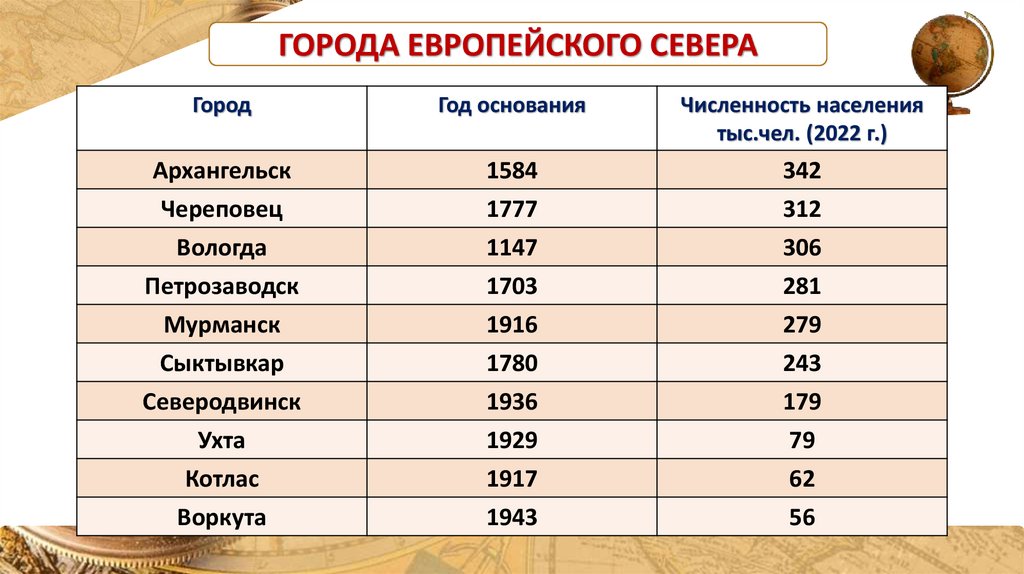 ГОРОДА ЕВРОПЕЙСКОГО СЕВЕРА

| Город | Год основания | Численность населения тыс.чел. (2022 г.) |
|---|---|---|
| Архангельск | 1584 | 342 |
| Череповец | 1777 | 312 |
| Вологда | 1147 | 306 |
| Петрозаводск | 1703 | 281 |
| Мурманск | 1916 | 279 |
| Сыктывкар | 1780 | 243 |
| Северодвинск | 1936 | 179 |
| Ухта | 1929 | 79 |
| Котлас | 1917 | 62 |
| Воркута | 1943 | 56 |